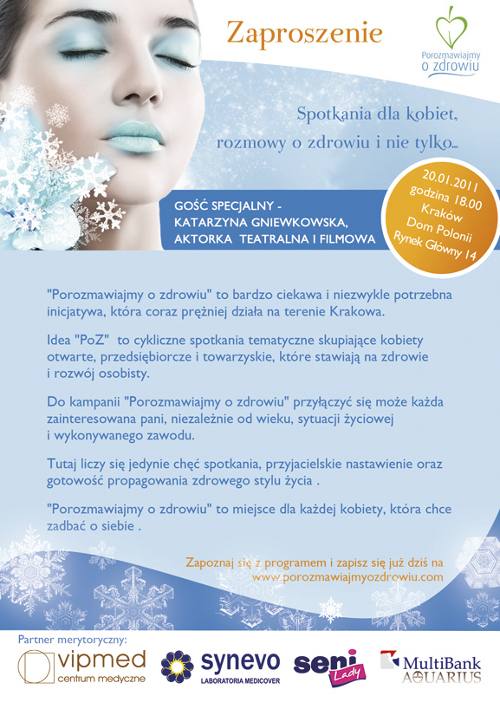 Zaproszenie

Porozmawiajmy o zdrowiu

Spotkania dla kobiet, rozmowy o zdrowiu i nie tylko...

GOŚĆ SPECJALNY - KATARZYNA GNIEWKOWSKA, AKTORKA TEATRALNA I FILMOWA

20.01.2011 godzina 18.00 Kraków Dom Polonii Rynek Główny 14

"Porozmawiajmy o zdrowiu" to bardzo ciekawa i niezwykle potrzebna inicjatywa, która coraz prężniej działa na terenie Krakowa.

Idea "PoZ" to cykliczne spotkania tematyczne skupiające kobiety otwarte, przedsiębiorcze i towarzyskie, które stawiają na zdrowie i rozwój osobisty.

Do kampanii "Porozmawiajmy o zdrowiu" przyłączyć się może każda zainteresowana pani, niezależnie od wieku, sytuacji życiowej i wykonywanego zawodu.

Tutaj liczy się jedynie chęć spotkania, przyjacielskie nastawienie oraz gotowość propagowania zdrowego stylu życia .

"Porozmawiajmy o zdrowiu" to miejsce dla każdej kobiety, która chce zadbać o siebie .

Zapoznaj się z programem i zapisz się już dziś na www.porozmawiajmyozdrowiu.com

Partner merytoryczny:
vipmed centrum medyczne
synevo LABORATORIA MEDICOVER
seni Lady
MultiBank AQUARIUS